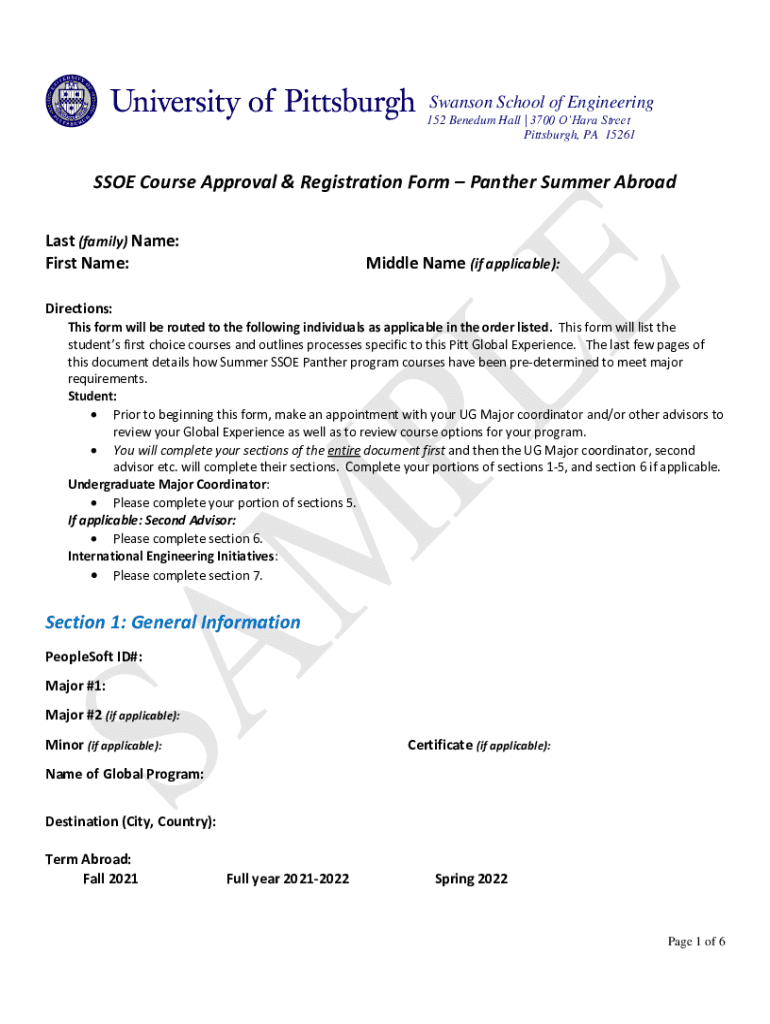 University of Pittsburgh Swanson School of Engineering
152 Benedum Hall | 3700 O'Hara Street
Pittsburgh, PA 15261

SSOE Course Approval & Registration Form – Panther Summer Abroad

Last (family) Name:
First Name: Middle Name (if applicable):

Directions:
This form will be routed to the following individuals as applicable in the order listed. This form will list the student's first choice courses and outlines processes specific to this Pitt Global Experience. The last few pages of this document details how Summer SSOE Panther program courses have been pre-determined to meet major requirements.
Student:
• Prior to beginning this form, make an appointment with your UG Major coordinator and/or other advisors to review your Global Experience as well as to review course options for your program.
• You will complete your sections of the entire document first and then the UG Major coordinator, second advisor etc. will complete their sections. Complete your portions of sections 1-5, and section 6 if applicable.
Undergraduate Major Coordinator:
• Please complete your portion of sections 5.
If applicable: Second Advisor:
• Please complete section 6.
International Engineering Initiatives:
• Please complete section 7.

Section 1: General Information
PeopleSoft ID#:
Major #1:
Major #2 (if applicable):
Minor (if applicable): Certificate (if applicable):
Name of Global Program:
Destination (City, Country):
Term Abroad:
Fall 2021 Full year 2021-2022 Spring 2022

SAMPLE

Page 1 of 6